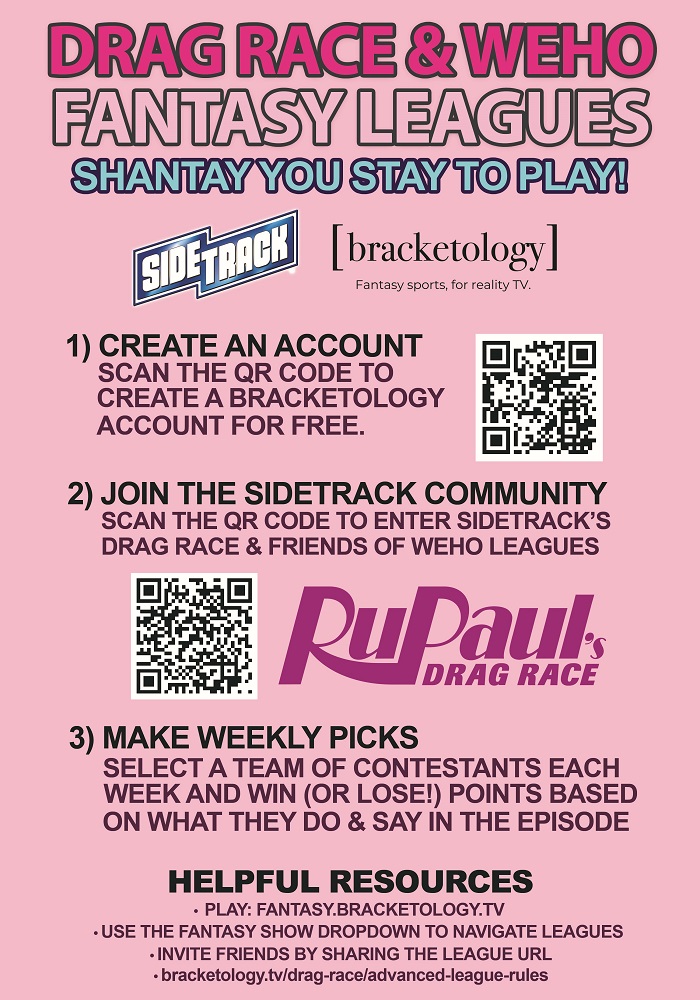 DRAG RACE & WEHO FANTASY LEAGUES

SHANTAY YOU STAY TO PLAY!

SIDETRACK

[bracketology]

Fantasy sports, for reality TV.

1) CREATE AN ACCOUNT

SCAN THE QR CODE TO CREATE A BRACKETOLOGY ACCOUNT FOR FREE.

2) JOIN THE SIDETRACK COMMUNITY

SCAN THE QR CODE TO ENTER SIDETRACK'S DRAG RACE & FRIENDS OF WEHO LEAGUES

RuPaul's DRAG RACE

3) MAKE WEEKLY PICKS

SELECT A TEAM OF CONTESTANTS EACH WEEK AND WIN (OR LOSE!) POINTS BASED ON WHAT THEY DO & SAY IN THE EPISODE

HELPFUL RESOURCES

• PLAY: FANTASY.BRACKETOLOGY.TV
• USE THE FANTASY SHOW DROPDOWN TO NAVIGATE LEAGUES
• INVITE FRIENDS BY SHARING THE LEAGUE URL
• bracketology.tv/drag-race/advanced-league-rules